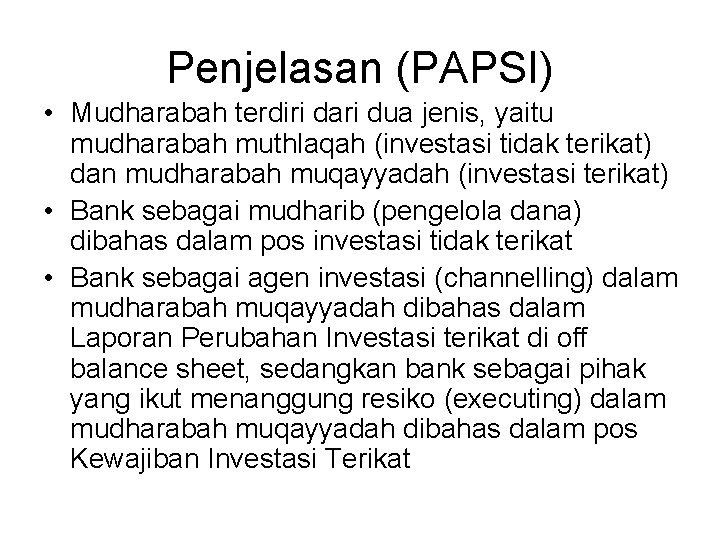 Penjelasan (PAPSI)

• Mudharabah terdiri dari dua jenis, yaitu mudharabah muthlaqah (investasi tidak terikat) dan mudharabah muqayyadah (investasi terikat)
• Bank sebagai mudharib (pengelola dana) dibahas dalam pos investasi tidak terikat
• Bank sebagai agen investasi (channelling) dalam mudharabah muqayyadah dibahas dalam Laporan Perubahan Investasi terikat di off balance sheet, sedangkan bank sebagai pihak yang ikut menanggung resiko (executing) dalam mudharabah muqayyadah dibahas dalam pos Kewajiban Investasi Terikat